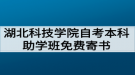 湖北科技学院自考本科助学班免费寄书